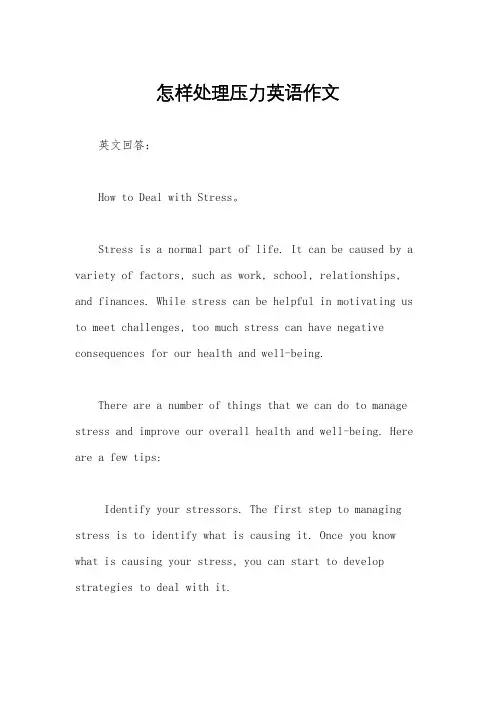 怎样处理压力英语作文

英文回答：

How to Deal with Stress。

Stress is a normal part of life. It can be caused by a variety of factors, such as work, school, relationships, and finances. While stress can be helpful in motivating us to meet challenges, too much stress can have negative consequences for our health and well-being.

There are a number of things that we can do to manage stress and improve our overall health and well-being. Here are a few tips:

Identify your stressors. The first step to managing stress is to identify what is causing it. Once you know what is causing your stress, you can start to develop strategies to deal with it.